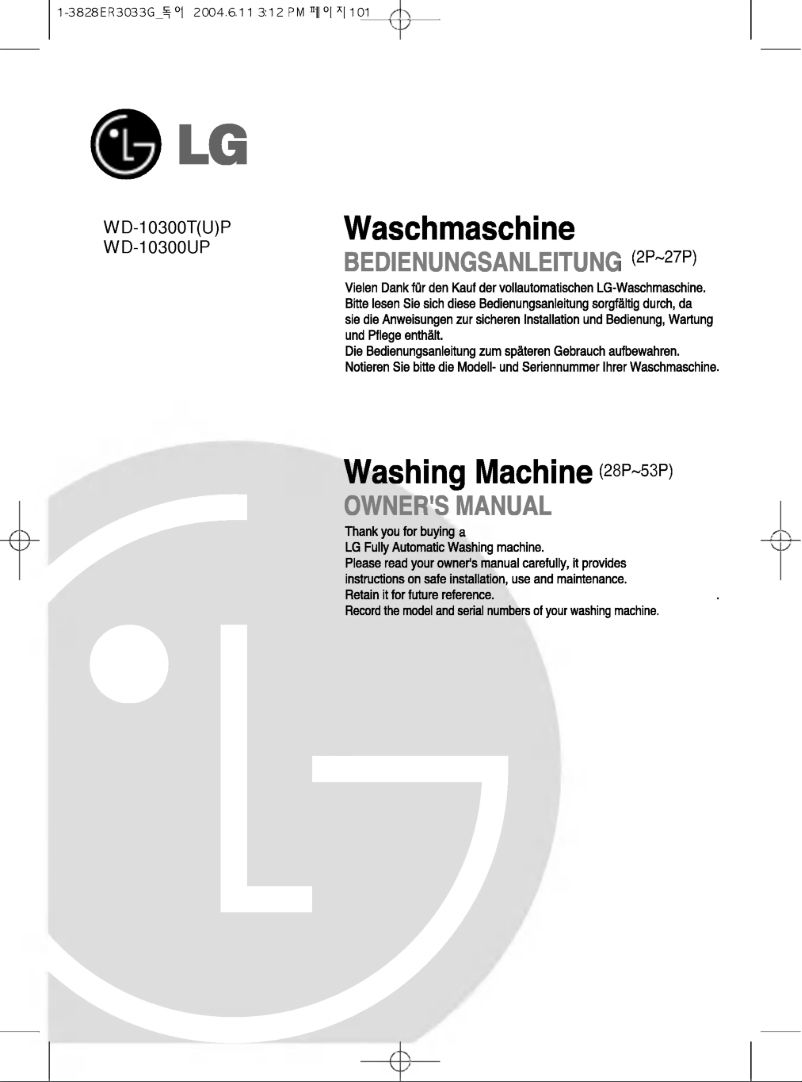 1-3828ER3033G_독어 2004.6.11 3:12 PM 페이지101

LG

WD-10300T(U)P
WD-10300UP

Waschmaschine
BEDIENUNGSANLEITUNG (2P~27P)

Vielen Dank für den Kauf der vollautomatischen LG-Waschmaschine.
Bitte lesen Sie sich diese Bedienungsanleitung sorgfältig durch, da sie die Anweisungen zur sicheren Installation und Bedienung, Wartung und Pflege enthält.
Die Bedienungsanleitung zum späteren Gebrauch aufbewahren.
Notieren Sie bitte die Modell- und Seriennummer Ihrer Waschmaschine.

Washing Machine (28P~53P)
OWNER'S MANUAL

Thank you for buying a
LG Fully Automatic Washing machine.
Please read your owner's manual carefully, it provides instructions on safe installation, use and maintenance.
Retain it for future reference.
Record the model and serial numbers of your washing machine.